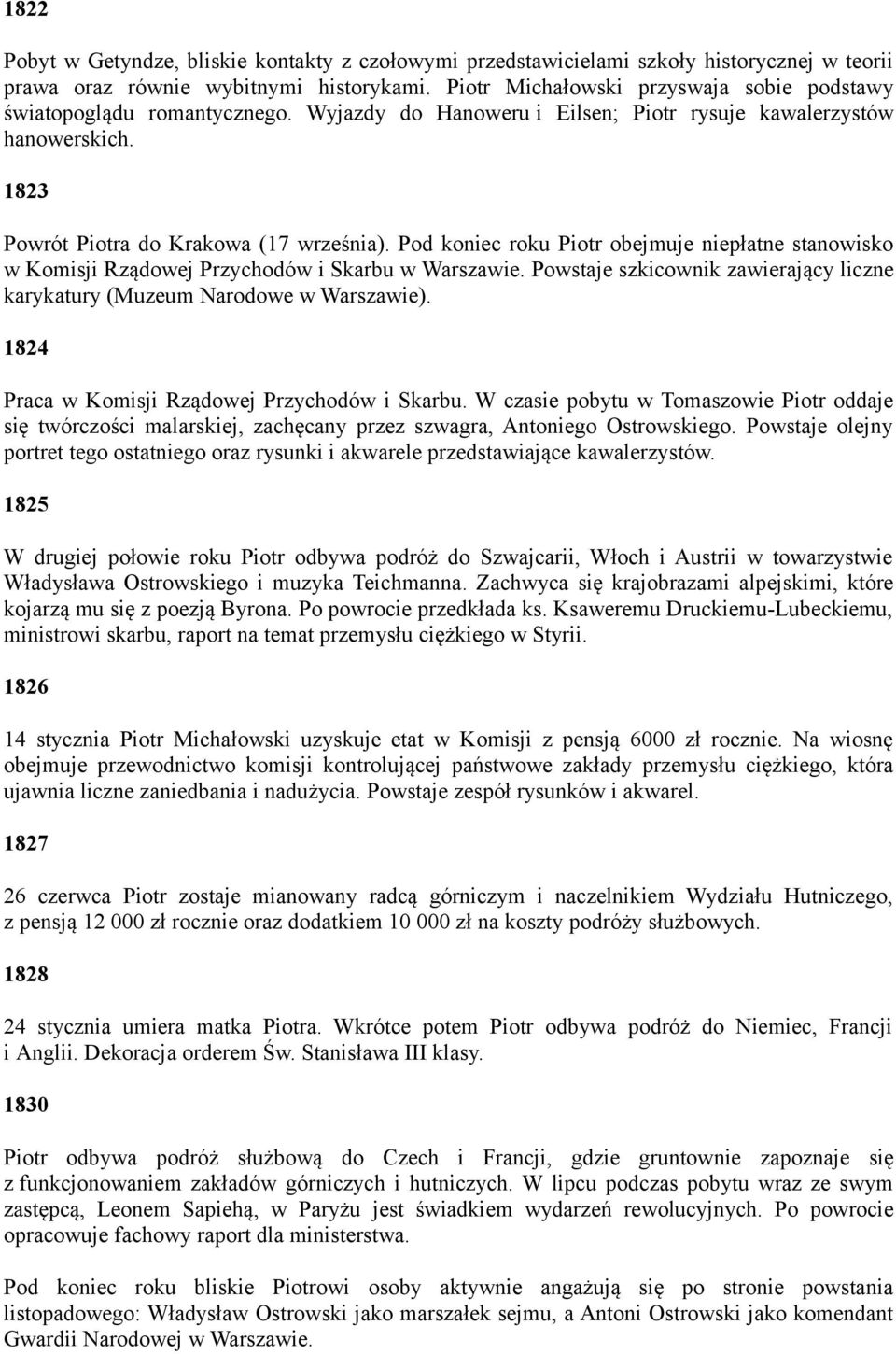 1822

Pobyt w Getyndze, bliskie kontakty z czołowymi przedstawicielami szkoły historycznej w teorii prawa oraz równie wybitnymi historykami. Piotr Michałowski przyswaja sobie podstawy światopoglądu romantycznego. Wyjazdy do Hanoweru i Eilsen; Piotr rysuje kawalerzystów hanowerskich.

1823

Powrót Piotra do Krakowa (17 września). Pod koniec roku Piotr obejmuje niepłatne stanowisko w Komisji Rządowej Przychodów i Skarbu w Warszawie. Powstaje szkicownik zawierający liczne karykatury (Muzeum Narodowe w Warszawie).

1824

Praca w Komisji Rządowej Przychodów i Skarbu. W czasie pobytu w Tomaszowie Piotr oddaje się twórczości malarskiej, zachęcany przez szwagra, Antoniego Ostrowskiego. Powstaje olejny portret tego ostatniego oraz rysunki i akwarele przedstawiające kawalerzystów.

1825

W drugiej połowie roku Piotr odbywa podróż do Szwajcarii, Włoch i Austrii w towarzystwie Władysława Ostrowskiego i muzyka Teichmanna. Zachwyca się krajobrazami alpejskimi, które kojarzą mu się z poezją Byrona. Po powrocie przedkłada ks. Ksaweremu Druckiemu-Lubeckiemu, ministrowi skarbu, raport na temat przemysłu ciężkiego w Styrii.

1826

14 stycznia Piotr Michałowski uzyskuje etat w Komisji z pensją 6000 zł rocznie. Na wiosnę obejmuje przewodnictwo komisji kontrolującej państwowe zakłady przemysłu ciężkiego, która ujawnia liczne zaniedbania i nadużycia. Powstaje zespół rysunków i akwarel.

1827

26 czerwca Piotr zostaje mianowany radcą górniczym i naczelnikiem Wydziału Hutniczego, z pensją 12 000 zł rocznie oraz dodatkiem 10 000 zł na koszty podróży służbowych.

1828

24 stycznia umiera matka Piotra. Wkrótce potem Piotr odbywa podróż do Niemiec, Francji i Anglii. Dekoracja orderem Św. Stanisława III klasy.

1830

Piotr odbywa podróż służbową do Czech i Francji, gdzie gruntownie zapoznaje się z funkcjonowaniem zakładów górniczych i hutniczych. W lipcu podczas pobytu wraz ze swym zastępcą, Leonem Sapiehą, w Paryżu jest świadkiem wydarzeń rewolucyjnych. Po powrocie opracowuje fachowy raport dla ministerstwa.

Pod koniec roku bliskie Piotrowi osoby aktywnie angażują się po stronie powstania listopadowego: Władysław Ostrowski jako marszałek sejmu, a Antoni Ostrowski jako komendant Gwardii Narodowej w Warszawie.